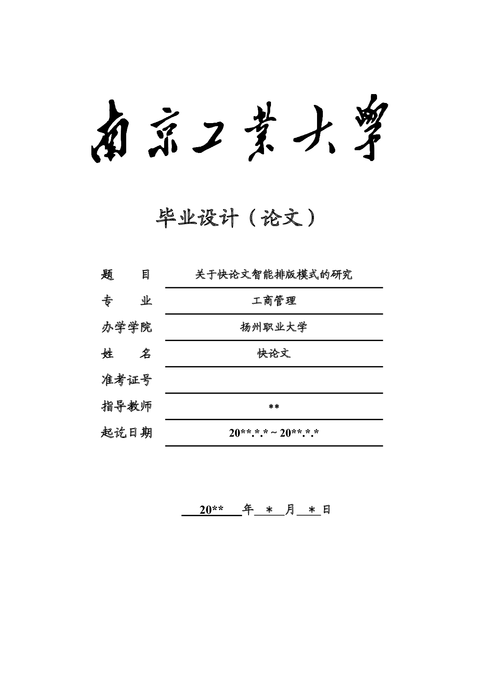 南京工業大學

毕业设计（论文）

题　　目　关于快论文智能排版模式的研究

专　　业　工商管理

办学学院　扬州职业大学

姓　　名　快论文

准考证号

指导教师　**

起讫日期　20**.*.* ~ 20**.*.*

20** 年 * 月 * 日